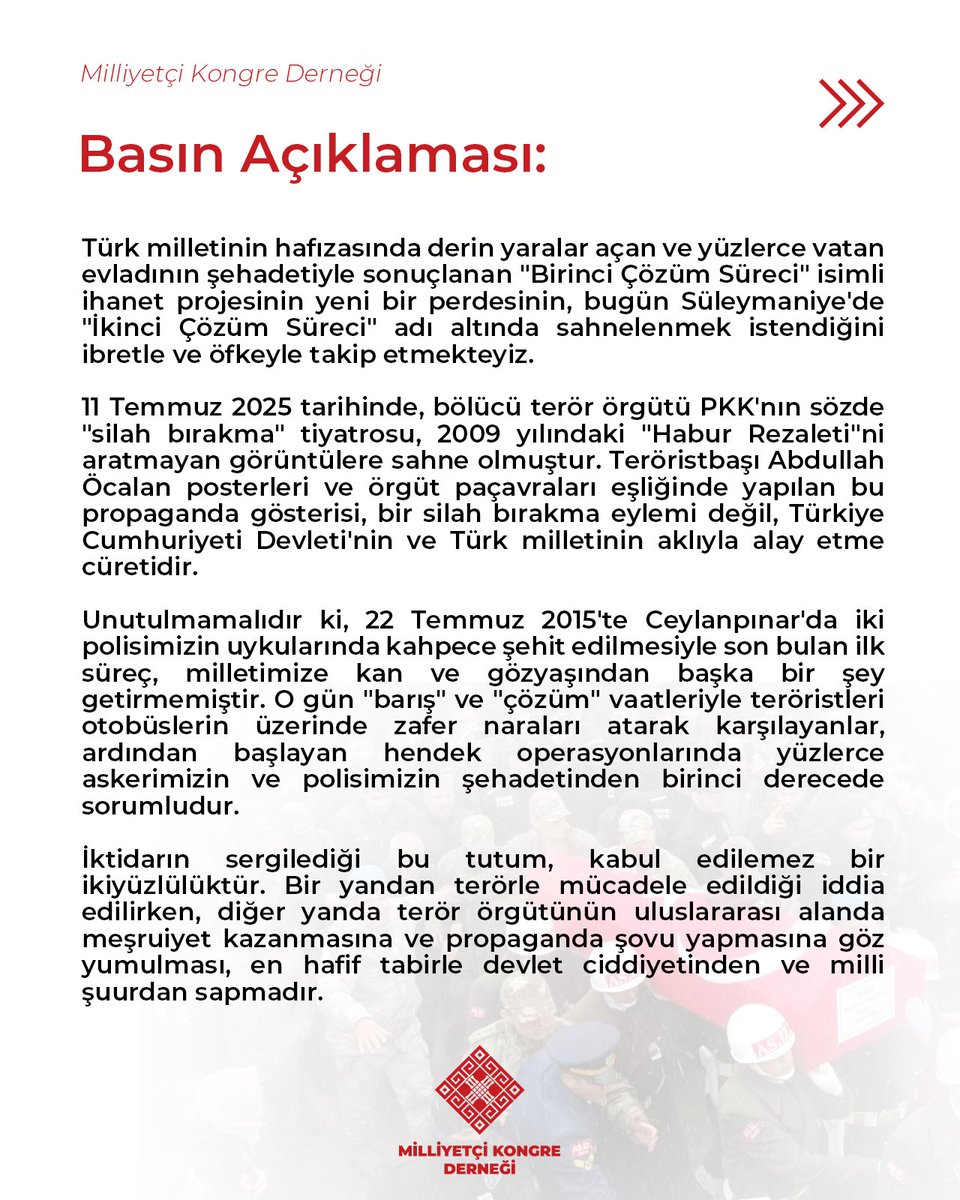 Milliyetçi Kongre Derneği

Basın Açıklaması:

Türk milletinin hafızasında derin yaralar açan ve yüzlerce vatan evladının şehadetiyle sonuçlanan "Birinci Çözüm Süreci" isimli ihanet projesinin yeni bir perdesinin, bugün Süleymaniye'de "İkinci Çözüm Süreci" adı altında sahnelenmek istendiğini ibretle ve öfkeyle takip etmekteyiz.

11 Temmuz 2025 tarihinde, bölücü terör örgütü PKK'nın sözde "silah bırakma" tiyatrosu, 2009 yılındaki "Habur Rezaleti"ni aratmayan görüntülere sahne olmuştur. Teröristbaşı Abdullah Öcalan posterleri ve örgüt paçavraları eşliğinde yapılan bu propaganda gösterisi, bir silah bırakma eylemi değil, Türkiye Cumhuriyeti Devleti'nin ve Türk milletinin aklıyla alay etme cüretidir.

Unutulmamalıdır ki, 22 Temmuz 2015'te Ceylanpınar'da iki polisimizin uykularında kahpece şehit edilmesiyle son bulan ilk süreç, milletimize kan ve gözyaşından başka bir şey getirmemiştir. O gün "barış" ve "çözüm" vaatleriyle teröristleri otobüslerin üzerinde zafer naraları atarak karşılayanlar, ardından başlayan hendek operasyonlarında yüzlerce askerimizin ve polisimizin şehadetinden birinci derecede sorumludur.

İktidarın sergilediği bu tutum, kabul edilemez bir ikiyüzlülüktür. Bir yandan terörle mücadele edildiği iddia edilirken, diğer yanda terör örgütünün uluslararası alanda meşruiyet kazanmasına ve propaganda şovu yapmasına göz yumulması, en hafif tabirle devlet ciddiyetinden ve milli şuurdan sapmadır.

MİLLİYETÇİ KONGRE DERNEĞİ